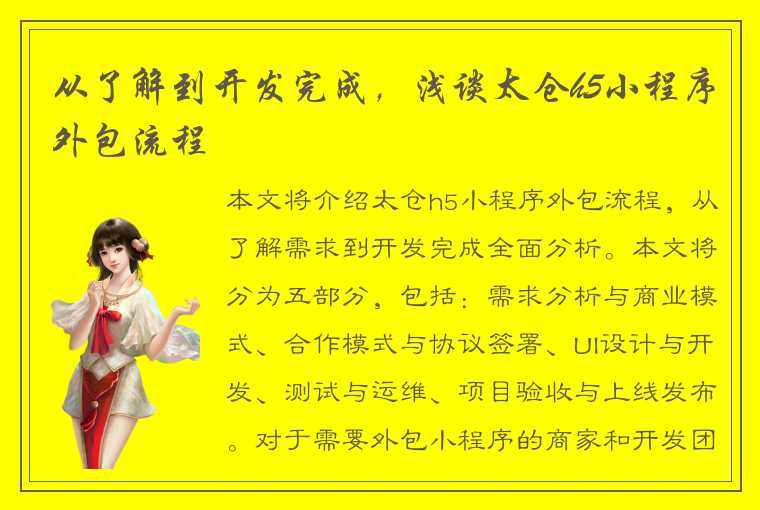 从了解到开发完成，浅谈太仓h5小程序外包流程

本文将介绍太仓h5小程序外包流程，从了解需求到开发完成全面分析。本文将分为五部分，包括：需求分析与商业模式、合作模式与协议签署、UI设计与开发、测试与运维、项目验收与上线发布。对于需要外包小程序的商家和开发团